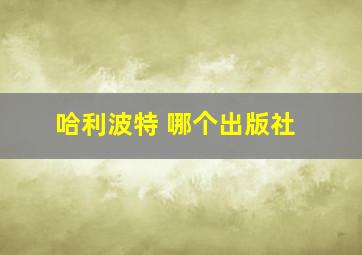 哈利波特 哪个出版社